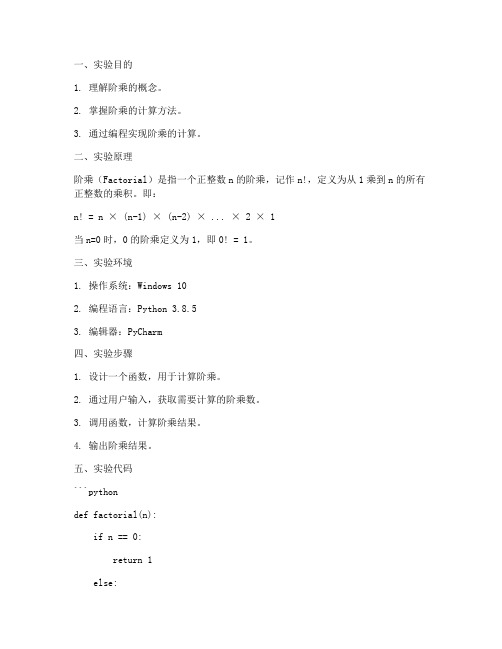 一、实验目的

1. 理解阶乘的概念。

2. 掌握阶乘的计算方法。

3. 通过编程实现阶乘的计算。

二、实验原理

阶乘（Factorial）是指一个正整数 n 的阶乘，记作 n!，定义为从 1 乘到 n 的所有正整数的乘积。即：

n! = n × (n-1) × (n-2) × ... × 2 × 1

当 n=0 时，0 的阶乘定义为 1，即 0! = 1。

三、实验环境

1. 操作系统：Windows 10

2. 编程语言：Python 3.8.5

3. 编辑器：PyCharm

四、实验步骤

1. 设计一个函数，用于计算阶乘。

2. 通过用户输入，获取需要计算的阶乘数。

3. 调用函数，计算阶乘结果。

4. 输出阶乘结果。

五、实验代码

```python

def factorial(n):

    if n == 0:

        return 1

    else: